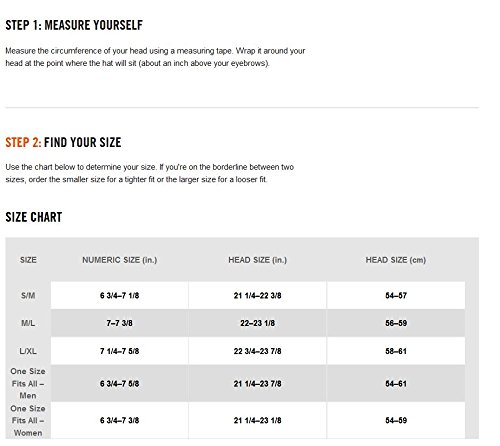 STEP 1: MEASURE YOURSELF

Measure the circumference of your head using a measuring tape. Wrap it around your head at the point where the hat will sit (about an inch above your eyebrows).

STEP 2: FIND YOUR SIZE

Use the chart below to determine your size. If you're on the borderline between two sizes, order the smaller size for a tighter fit or the larger size for a looser fit.

SIZE CHART

| SIZE | NUMERIC SIZE (in.) | HEAD SIZE (in.) | HEAD SIZE (cm) |
|---|---|---|---|
| S/M | 6 3/4–7 1/8 | 21 1/4–22 3/8 | 54–57 |
| M/L | 7–7 3/8 | 22–23 1/8 | 56–59 |
| L/XL | 7 1/4–7 5/8 | 22 3/4–23 7/8 | 58–61 |
| One Size Fits All – Men | 6 3/4–7 5/8 | 21 1/4–23 7/8 | 54–61 |
| One Size Fits All – Women | 6 3/4–7 3/8 | 21 1/4–23 1/8 | 54–59 |